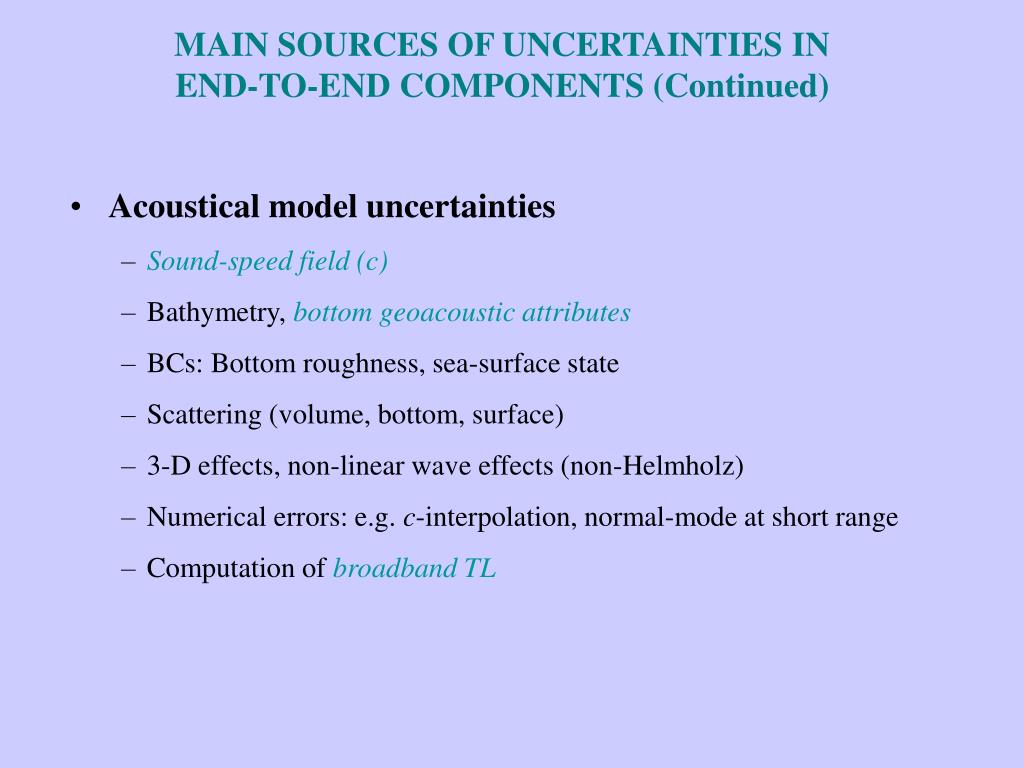 MAIN SOURCES OF UNCERTAINTIES IN END-TO-END COMPONENTS (Continued)

• Acoustical model uncertainties
– Sound-speed field (c)
– Bathymetry, bottom geoacoustic attributes
– BCs: Bottom roughness, sea-surface state
– Scattering (volume, bottom, surface)
– 3-D effects, non-linear wave effects (non-Helmholz)
– Numerical errors: e.g. c-interpolation, normal-mode at short range
– Computation of broadband TL